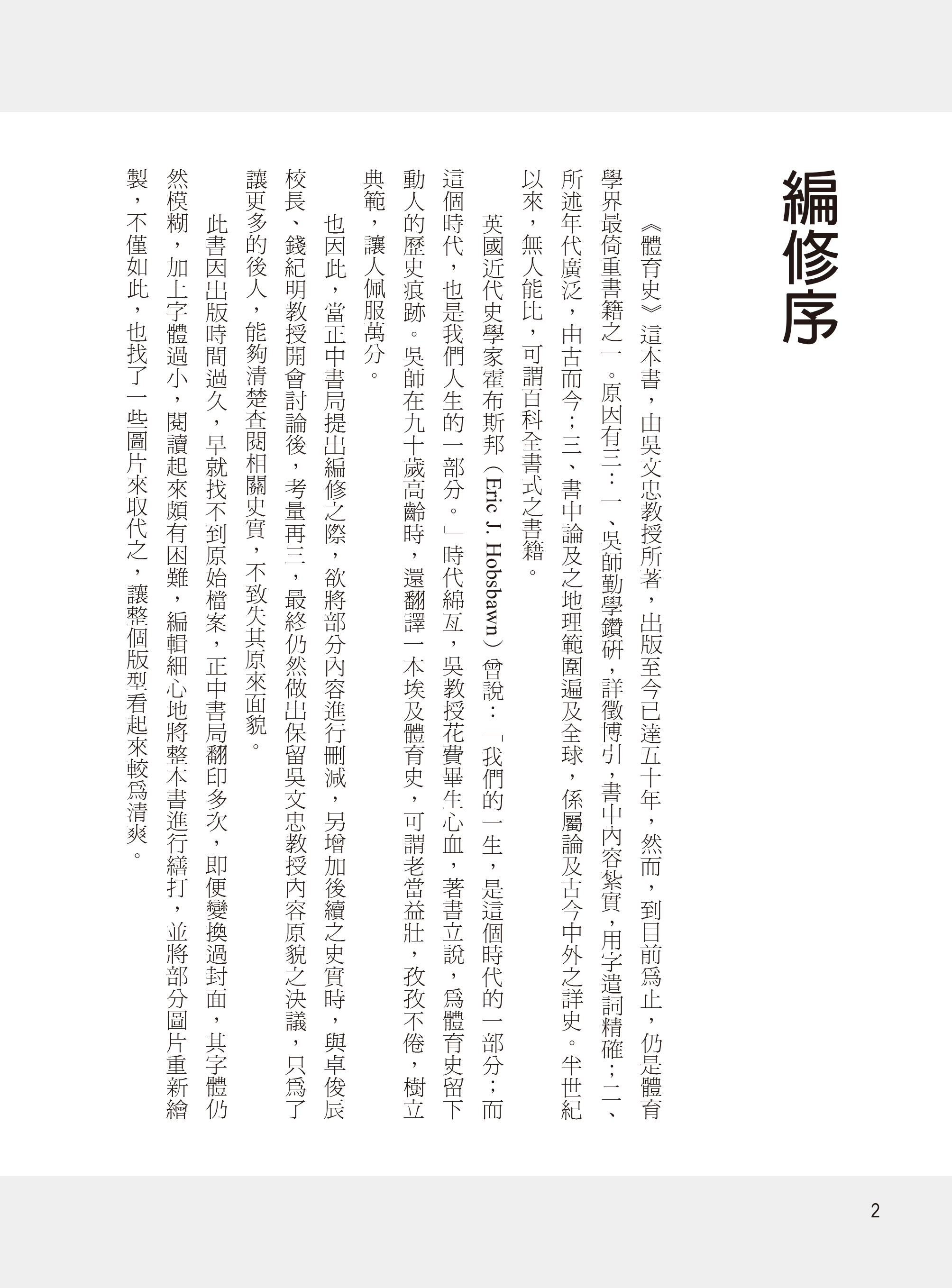 編修序

《體育史》這本書，由吳文忠教授所著，出版至今已達五十年，然而，到目前爲止，仍是體育學界最倚重書籍之一。原因有三：一、吳師勤學鑽研，詳徵博引，書中內容紮實，用字遣詞精確；二、所述年代廣泛，由古而今；三、書中論及之地理範圍遍及全球，係屬論及古今中外之詳史。半世紀以來，無人能比，可謂百科全書式之書籍。

英國近代史學家霍布斯邦（Eric J. Hobsbawn）曾說：「我們的一生，是這個時代的一部分；而這個時代，也是我們人生的一部分。」時代綿亙，吳教授花費畢生心血，著書立說，爲體育史留下動人的歷史痕跡。吳師在九十歲高齡時，還翻譯一本埃及體育史，可謂老當益壯，孜孜不倦，樹立典範，讓人佩服萬分。

也因此，當正中書局提出編修之際，欲將部分內容進行刪減，另增加後續之史實時，與卓俊辰校長、錢紀明教授開會討論後，考量再三，最終仍然做出保留吳文忠教授內容原貌之決議，只爲了讓更多的後人，能夠清楚查閱相關史實，不致失其原來面貌。

此書因出版時間過久，早就找不到原始檔案，正中書局翻印多次，即便變換過封面，其字體仍然模糊，加上字體過小，閱讀起來頗有困難，編輯細心地將整本書進行繕打，並將部分圖片重新繪製，不僅如此，也找了一些圖片來取代之，讓整個版型看起來較爲清爽。

2